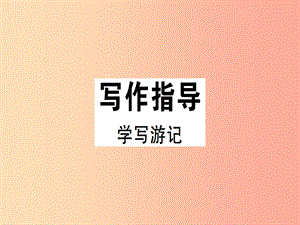 写作指导

学写游记